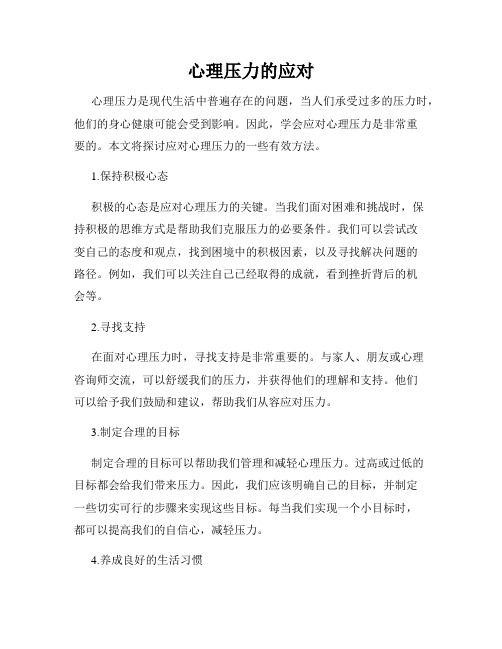 心理压力的应对

心理压力是现代生活中普遍存在的问题，当人们承受过多的压力时，他们的身心健康可能会受到影响。因此，学会应对心理压力是非常重要的。本文将探讨应对心理压力的一些有效方法。

1.保持积极心态

积极的心态是应对心理压力的关键。当我们面对困难和挑战时，保持积极的思维方式是帮助我们克服压力的必要条件。我们可以尝试改变自己的态度和观点，找到困境中的积极因素，以及寻找解决问题的路径。例如，我们可以关注自己已经取得的成就，看到挫折背后的机会等。

2.寻找支持

在面对心理压力时，寻找支持是非常重要的。与家人、朋友或心理咨询师交流，可以舒缓我们的压力，并获得他们的理解和支持。他们可以给予我们鼓励和建议，帮助我们从容应对压力。

3.制定合理的目标

制定合理的目标可以帮助我们管理和减轻心理压力。过高或过低的目标都会给我们带来压力。因此，我们应该明确自己的目标，并制定一些切实可行的步骤来实现这些目标。每当我们实现一个小目标时，都可以提高我们的自信心，减轻压力。

4.养成良好的生活习惯